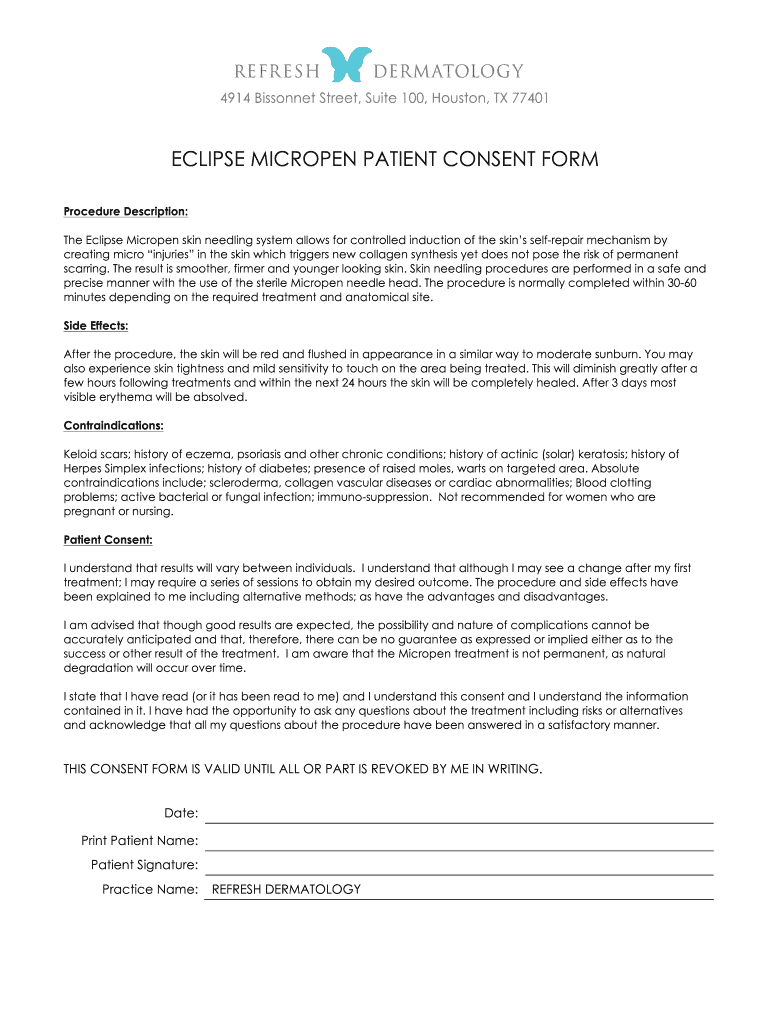 REFRESH DERMATOLOGY

4914 Bissonnet Street, Suite 100, Houston, TX 77401

ECLIPSE MICROPEN PATIENT CONSENT FORM

Procedure Description:

The Eclipse Micropen skin needling system allows for controlled induction of the skin's self-repair mechanism by creating micro "injuries" in the skin which triggers new collagen synthesis yet does not pose the risk of permanent scarring. The result is smoother, firmer and younger looking skin. Skin needling procedures are performed in a safe and precise manner with the use of the sterile Micropen needle head. The procedure is normally completed within 30-60 minutes depending on the required treatment and anatomical site.

Side Effects:

After the procedure, the skin will be red and flushed in appearance in a similar way to moderate sunburn. You may also experience skin tightness and mild sensitivity to touch on the area being treated. This will diminish greatly after a few hours following treatments and within the next 24 hours the skin will be completely healed. After 3 days most visible erythema will be absolved.

Contraindications:

Keloid scars; history of eczema, psoriasis and other chronic conditions; history of actinic (solar) keratosis; history of Herpes Simplex infections; history of diabetes; presence of raised moles, warts on targeted area. Absolute contraindications include; scleroderma, collagen vascular diseases or cardiac abnormalities; Blood clotting problems; active bacterial or fungal infection; immuno-suppression. Not recommended for women who are pregnant or nursing.

Patient Consent:

I understand that results will vary between individuals. I understand that although I may see a change after my first treatment; I may require a series of sessions to obtain my desired outcome. The procedure and side effects have been explained to me including alternative methods; as have the advantages and disadvantages.

I am advised that though good results are expected, the possibility and nature of complications cannot be accurately anticipated and that, therefore, there can be no guarantee as expressed or implied either as to the success or other result of the treatment. I am aware that the Micropen treatment is not permanent, as natural degradation will occur over time.

I state that I have read (or it has been read to me) and I understand this consent and I understand the information contained in it. I have had the opportunity to ask any questions about the treatment including risks or alternatives and acknowledge that all my questions about the procedure have been answered in a satisfactory manner.

THIS CONSENT FORM IS VALID UNTIL ALL OR PART IS REVOKED BY ME IN WRITING.

Date:

Print Patient Name:

Patient Signature:

Practice Name: REFRESH DERMATOLOGY